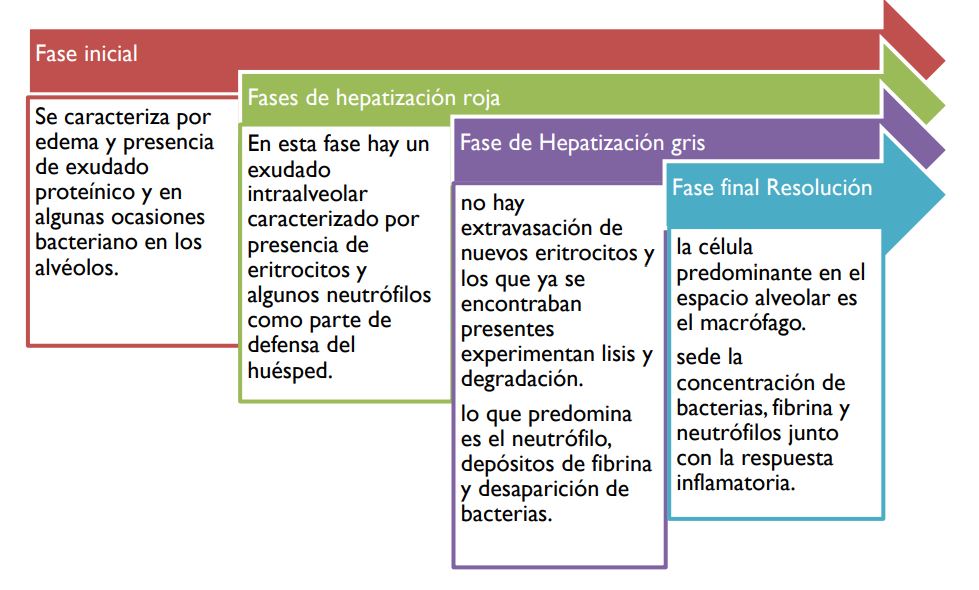 Fase inicial

Se caracteriza por edema y presencia de exudado proteínico y en algunas ocasiones bacteriano en los alvéolos.

Fases de hepatización roja

En esta fase hay un exudado intraalveolar caracterizado por presencia de eritrocitos y algunos neutrófilos como parte de defensa del huésped.

Fase de Hepatización gris

no hay extravasación de nuevos eritrocitos y los que ya se encontraban presentes experimentan lisis y degradación.

lo que predomina es el neutrófilo, depósitos de fibrina y desaparición de bacterias.

Fase final Resolución

la célula predominante en el espacio alveolar es el macrófago.

sede la concentración de bacterias, fibrina y neutrófilos junto con la respuesta inflamatoria.